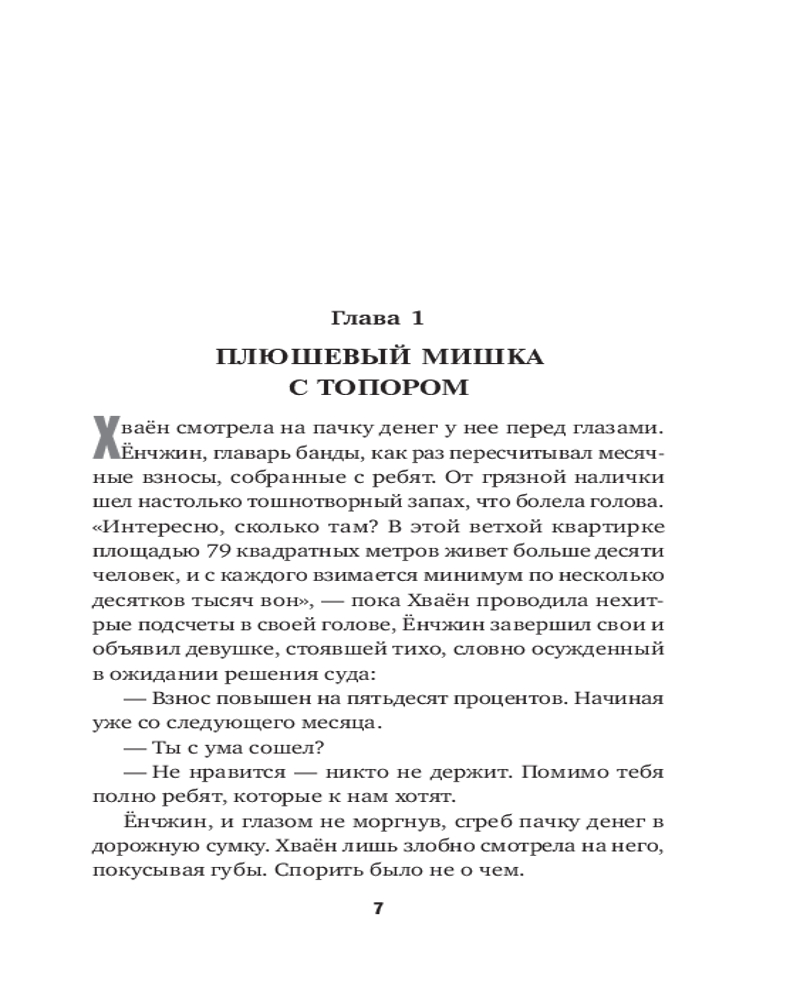 Глава 1

ПЛЮШЕВЫЙ МИШКА С ТОПОРОМ

Хваён смотрела на пачку денег у нее перед глазами. Ёнчжин, главарь банды, как раз пересчитывал месячные взносы, собранные с ребят. От грязной налички шел настолько тошнотворный запах, что болела голова. «Интересно, сколько там? В этой ветхой квартирке площадью 79 квадратных метров живет больше десяти человек, и с каждого взимается минимум по несколько десятков тысяч вон», — пока Хваён проводила нехитрые подсчеты в своей голове, Ёнчжин завершил свои и объявил девушке, стоявшей тихо, словно осужденный в ожидании решения суда:

— Взнос повышен на пятьдесят процентов. Начиная уже со следующего месяца.

— Ты с ума сошел?

— Не нравится — никто не держит. Помимо тебя полно ребят, которые к нам хотят.

Ёнчжин, и глазом не моргнув, сгреб пачку денег в дорожную сумку. Хваён лишь злобно смотрела на него, покусывая губы. Спорить было не о чем.

7